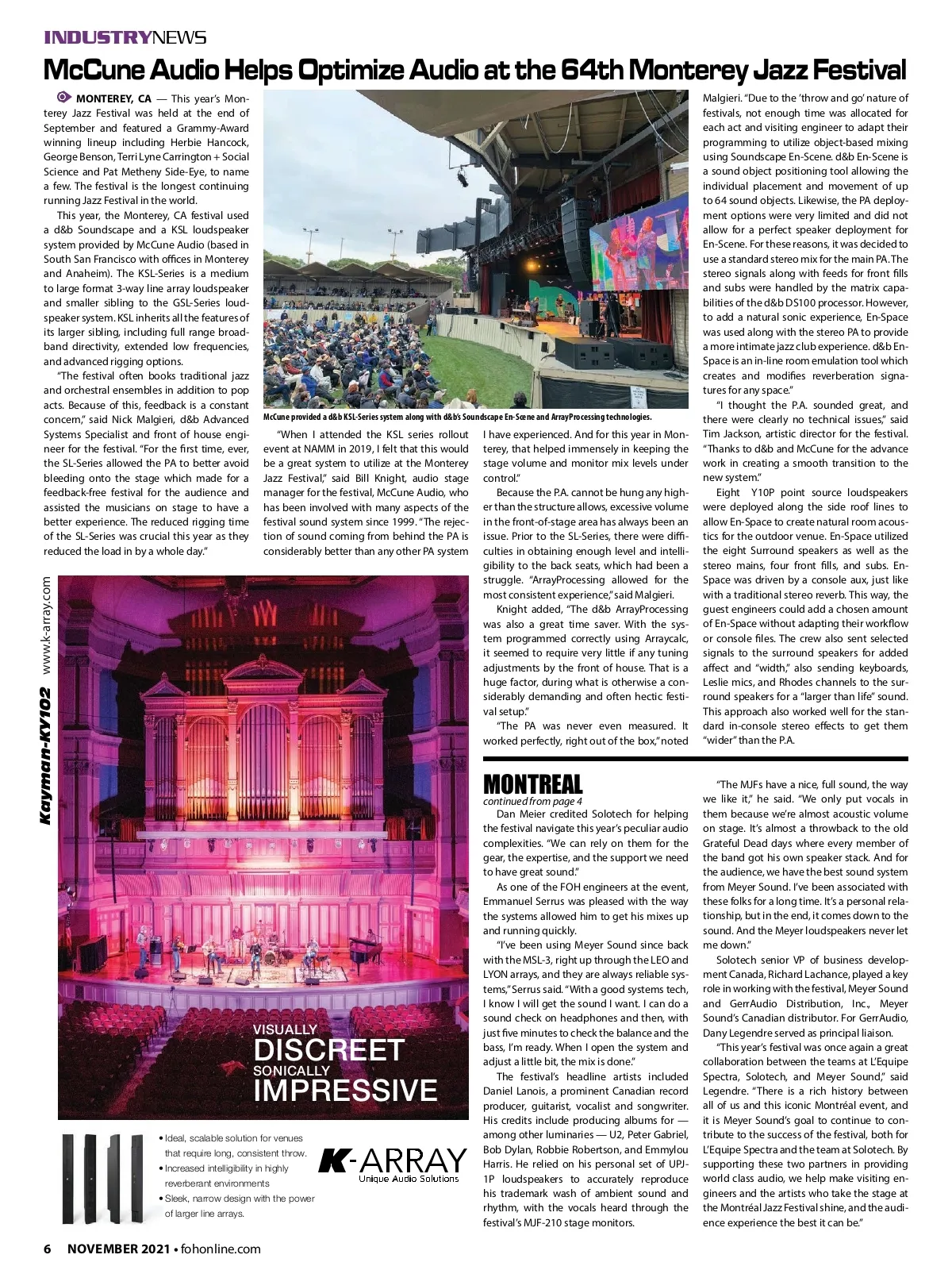 INDUSTRYNEWS

McCune Audio Helps Optimize Audio at the 64th Monterey Jazz Festival

MONTEREY, CA — This year's Monterey Jazz Festival was held at the end of September and featured a Grammy-Award winning lineup including Herbie Hancock, George Benson, Terri Lyne Carrington + Social Science and Pat Metheny Side-Eye, to name a few. The festival is the longest continuing running Jazz Festival in the world.

This year, the Monterey, CA festival used a d&b Soundscape and a KSL loudspeaker system provided by McCune Audio (based in South San Francisco with offices in Monterey and Anaheim). The KSL-Series is a medium to large format 3-way line array loudspeaker and smaller sibling to the GSL-Series loudspeaker system. KSL inherits all the features of its larger sibling, including full range broadband directivity, extended low frequencies, and advanced rigging options.

"The festival often books traditional jazz and orchestral ensembles in addition to pop acts. Because of this, feedback is a constant concern," said Nick Malgieri, d&b Advanced Systems Specialist and front of house engineer for the festival. "For the first time, ever, the SL-Series allowed the PA to better avoid bleeding onto the stage which made for a feedback-free festival for the audience and assisted the musicians on stage to have a better experience. The reduced rigging time of the SL-Series was crucial this year as they reduced the load in by a whole day."

McCune provided a d&b KSL-Series system along with d&b's Soundscape En-Scene and ArrayProcessing technologies.

"When I attended the KSL series rollout event at NAMM in 2019, I felt that this would be a great system to utilize at the Monterey Jazz Festival," said Bill Knight, audio stage manager for the festival, McCune Audio, who has been involved with many aspects of the festival sound system since 1999. "The rejection of sound coming from behind the PA is considerably better than any other PA system I have experienced. And for this year in Monterey, that helped immensely in keeping the stage volume and monitor mix levels under control."

Because the P.A. cannot be hung any higher than the structure allows, excessive volume in the front-of-stage area has always been an issue. Prior to the SL-Series, there were difficulties in obtaining enough level and intelligibility to the back seats, which had been a struggle. "ArrayProcessing allowed for the most consistent experience," said Malgieri.

Knight added, "The d&b ArrayProcessing was also a great time saver. With the system programmed correctly using Arraycalc, it seemed to require very little if any tuning adjustments by the front of house. That is a huge factor, during what is otherwise a considerably demanding and often hectic festival setup."

"The PA was never even measured. It worked perfectly, right out of the box," noted Malgieri. "Due to the 'throw and go' nature of festivals, not enough time was allocated for each act and visiting engineer to adapt their programming to utilize object-based mixing using Soundscape En-Scene. d&b En-Scene is a sound object positioning tool allowing the individual placement and movement of up to 64 sound objects. Likewise, the PA deployment options were very limited and did not allow for a perfect speaker deployment for En-Scene. For these reasons, it was decided to use a standard stereo mix for the main PA. The stereo signals along with feeds for front fills and subs were handled by the matrix capabilities of the d&b DS100 processor. However, to add a natural sonic experience, En-Space was used along with the stereo PA to provide a more intimate jazz club experience. d&b En-Space is an in-line room emulation tool which creates and modifies reverberation signatures for any space."

"I thought the P.A. sounded great, and there were clearly no technical issues," said Tim Jackson, artistic director for the festival. "Thanks to d&b and McCune for the advance work in creating a smooth transition to the new system."

Eight Y10P point source loudspeakers were deployed along the side roof lines to allow En-Space to create natural room acoustics for the outdoor venue. En-Space utilized the eight Surround speakers as well as the stereo mains, four front fills, and subs. En-Space was driven by a console aux, just like with a traditional stereo reverb. This way, the guest engineers could add a chosen amount of En-Space without adapting their workflow or console files. The crew also sent selected signals to the surround speakers for added affect and "width," also sending keyboards, Leslie mics, and Rhodes channels to the surround speakers for a "larger than life" sound. This approach also worked well for the standard in-console stereo effects to get them "wider" than the P.A.

Kayman-KY102 www.k-array.com

VISUALLY
DISCREET
SONICALLY
IMPRESSIVE

• Ideal, scalable solution for venues that require long, consistent throw.
• Increased intelligibility in highly reverberant environments
• Sleek, narrow design with the power of larger line arrays.

K-ARRAY
Unique Audio Solutions

MONTREAL
continued from page 4

Dan Meier credited Solotech for helping the festival navigate this year's peculiar audio complexities. "We can rely on them for the gear, the expertise, and the support we need to have great sound."

As one of the FOH engineers at the event, Emmanuel Serrus was pleased with the way the systems allowed him to get his mixes up and running quickly.

"I've been using Meyer Sound since back with the MSL-3, right up through the LEO and LYON arrays, and they are always reliable systems," Serrus said. "With a good systems tech, I know I will get the sound I want. I can do a sound check on headphones and then, with just five minutes to check the balance and the bass, I'm ready. When I open the system and adjust a little bit, the mix is done."

The festival's headline artists included Daniel Lanois, a prominent Canadian record producer, guitarist, vocalist and songwriter. His credits include producing albums for — among other luminaries — U2, Peter Gabriel, Bob Dylan, Robbie Robertson, and Emmylou Harris. He relied on his personal set of UPJ-1P loudspeakers to accurately reproduce his trademark wash of ambient sound and rhythm, with the vocals heard through the festival's MJF-210 stage monitors.

"The MJFs have a nice, full sound, the way we like it," he said. "We only put vocals in them because we're almost acoustic volume on stage. It's almost a throwback to the old Grateful Dead days where every member of the band got his own speaker stack. And for the audience, we have the best sound system from Meyer Sound. I've been associated with these folks for a long time. It's a personal relationship, but in the end, it comes down to the sound. And the Meyer loudspeakers never let me down."

Solotech senior VP of business development Canada, Richard Lachance, played a key role in working with the festival, Meyer Sound and GerrAudio Distribution, Inc., Meyer Sound's Canadian distributor. For GerrAudio, Dany Legendre served as principal liaison.

"This year's festival was once again a great collaboration between the teams at L'Equipe Spectra, Solotech, and Meyer Sound," said Legendre. "There is a rich history between all of us and this iconic Montréal event, and it is Meyer Sound's goal to continue to contribute to the success of the festival, both for L'Equipe Spectra and the team at Solotech. By supporting these two partners in providing world class audio, we help make visiting engineers and the artists who take the stage at the Montréal Jazz Festival shine, and the audience experience the best it can be."

6 NOVEMBER 2021 • fohonline.com